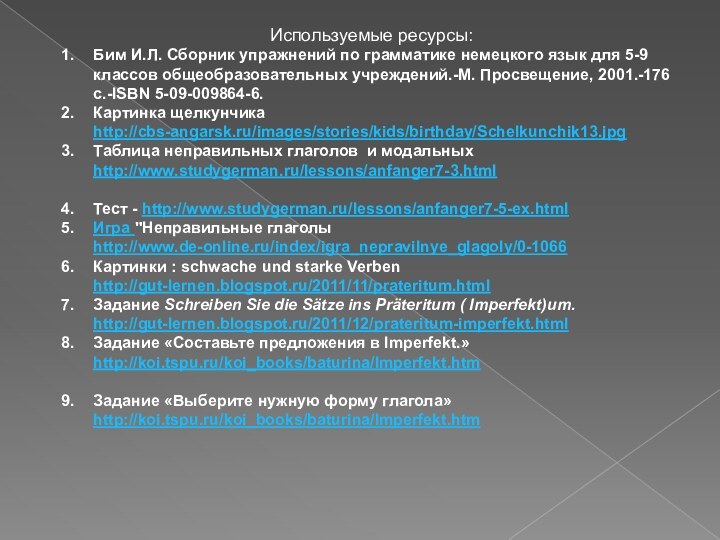 Используемые ресурсы:

1. Бим И.Л. Сборник упражнений по грамматике немецкого язык для 5-9 классов общеобразовательных учреждений.-М. Просвещение, 2001.-176 с.-ISBN 5-09-009864-6.
2. Картинка щелкунчика http://cbs-angarsk.ru/images/stories/kids/birthday/Schelkunchik13.jpg
3. Таблица неправильных глаголов и модальных http://www.studygerman.ru/lessons/anfanger7-3.html

4. Тест - http://www.studygerman.ru/lessons/anfanger7-5-ex.html
5. Игра "Неправильные глаголы http://www.de-online.ru/index/igra_nepravilnye_glagoly/0-1066
6. Картинки : schwache und starke Verben http://gut-lernen.blogspot.ru/2011/11/prateritum.html
7. Задание Schreiben Sie die Sätze ins Präteritum ( Imperfekt)um. http://gut-lernen.blogspot.ru/2011/12/prateritum-imperfekt.html
8. Задание «Составьте предложения в Imperfekt.» http://koi.tspu.ru/koi_books/baturina/Imperfekt.htm

9. Задание «Выберите нужную форму глагола» http://koi.tspu.ru/koi_books/baturina/Imperfekt.htm